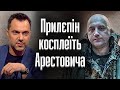 Прилєпін косплеїть Арестовича